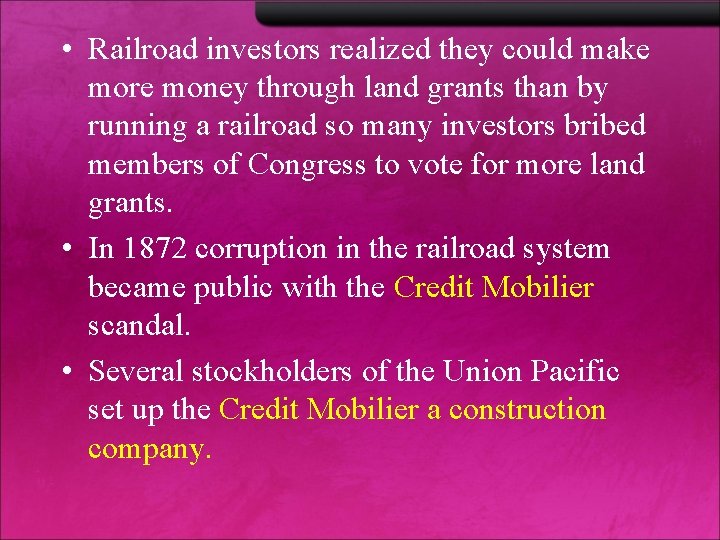 • Railroad investors realized they could make more money through land grants than by running a railroad so many investors bribed members of Congress to vote for more land grants.

• In 1872 corruption in the railroad system became public with the Credit Mobilier scandal.

• Several stockholders of the Union Pacific set up the Credit Mobilier a construction company.